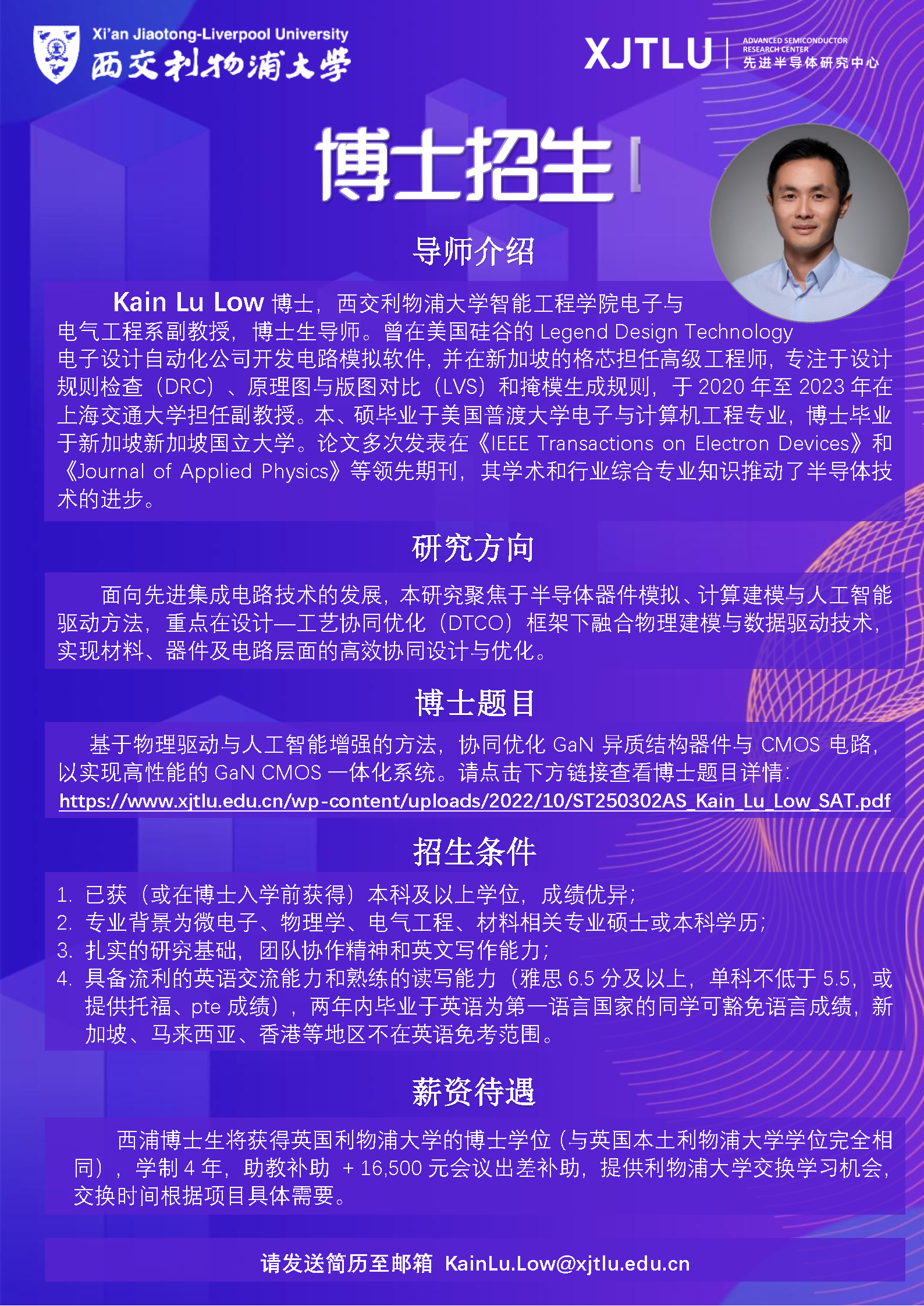 Xi'an Jiaotong-Liverpool University
西交利物浦大学

XJTLU
ADVANCED SEMICONDUCTOR RESEARCH CENTER
先进半导体研究中心

博士招生

导师介绍

Kain Lu Low 博士，西交利物浦大学智能工程学院电子与电气工程系副教授，博士生导师。曾在美国硅谷的 Legend Design Technology 电子设计自动化公司开发电路模拟软件，并在新加坡的格芯担任高级工程师，专注于设计规则检查（DRC）、原理图与版图对比（LVS）和掩模生成规则，于 2020 年至 2023 年在上海交通大学担任副教授。本、硕毕业于美国普渡大学电子与计算机工程专业，博士毕业于新加坡新加坡国立大学。论文多次发表在《IEEE Transactions on Electron Devices》和《Journal of Applied Physics》等领先期刊，其学术和行业综合专业知识推动了半导体技术的进步。

研究方向

面向先进集成电路技术的发展，本研究聚焦于半导体器件模拟、计算建模与人工智能驱动方法，重点在设计—工艺协同优化（DTCO）框架下融合物理建模与数据驱动技术，实现材料、器件及电路层面的高效协同设计与优化。

博士题目

基于物理驱动与人工智能增强的方法，协同优化 GaN 异质结构器件与 CMOS 电路，以实现高性能的 GaN CMOS 一体化系统。请点击下方链接查看博士题目详情：
https://www.xjtlu.edu.cn/wp-content/uploads/2022/10/ST250302AS_Kain_Lu_Low_SAT.pdf

招生条件

1. 已获（或在博士入学前获得）本科及以上学位，成绩优异；
2. 专业背景为微电子、物理学、电气工程、材料相关专业硕士或本科学历；
3. 扎实的研究基础，团队协作精神和英文写作能力；
4. 具备流利的英语交流能力和熟练的读写能力（雅思 6.5 分及以上，单科不低于 5.5，或提供托福、pte 成绩），两年内毕业于英语为第一语言国家的同学可豁免语言成绩，新加坡、马来西亚、香港等地区不在英语免考范围。

薪资待遇

西浦博士生将获得英国利物浦大学的博士学位（与英国本土利物浦大学学位完全相同），学制 4 年，助教补助 + 16,500 元会议出差补助，提供利物浦大学交换学习机会，交换时间根据项目具体需要。

请发送简历至邮箱 KainLu.Low@xjtlu.edu.cn